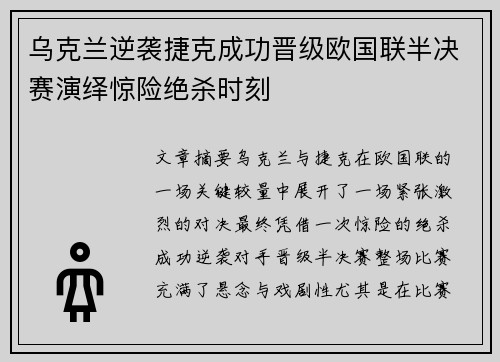 乌克兰逆袭捷克成功晋级欧国联半决赛演绎惊险绝杀时刻

文章摘要乌克兰与捷克在欧国联的一场关键较量中展开了一场紧张激烈的对决最终凭借一次惊险的绝杀成功逆袭对手晋级半决赛整场比赛充满了悬念与戏剧性尤其是在比赛